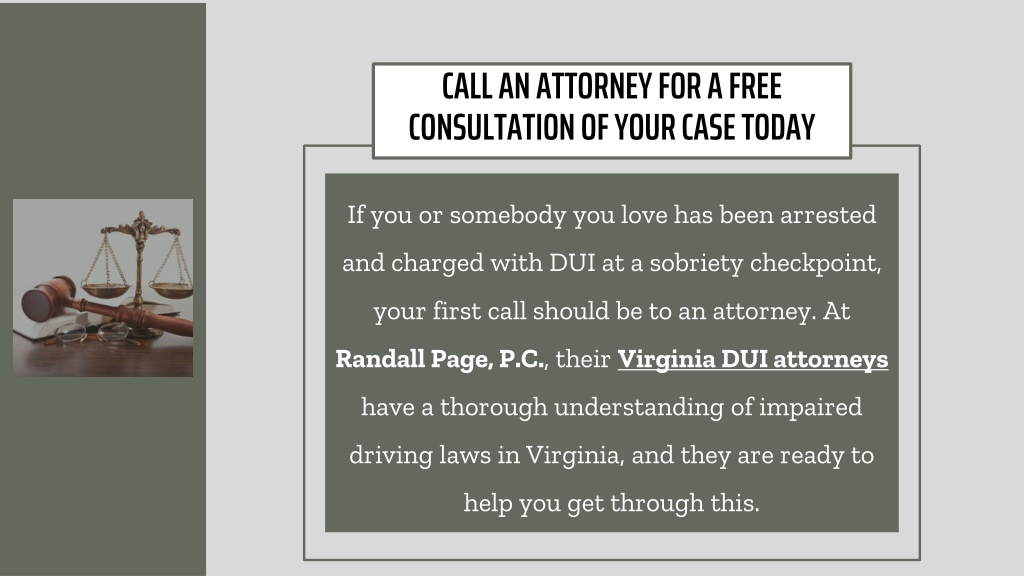 CALL AN ATTORNEY FOR A FREE CONSULTATION OF YOUR CASE TODAY

If you or somebody you love has been arrested and charged with DUI at a sobriety checkpoint, your first call should be to an attorney. At Randall Page, P.C., their Virginia DUI attorneys have a thorough understanding of impaired driving laws in Virginia, and they are ready to help you get through this.